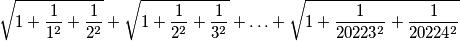 $\sqrt{1+\frac{1}{1^2}+\frac{1}{2^2}}+\sqrt{1+\frac{1}{2^2}+\frac{1}{3^2}}+\ldots+\sqrt{1+\frac{1}{20223^2}+\frac{1}{20224^2}}$